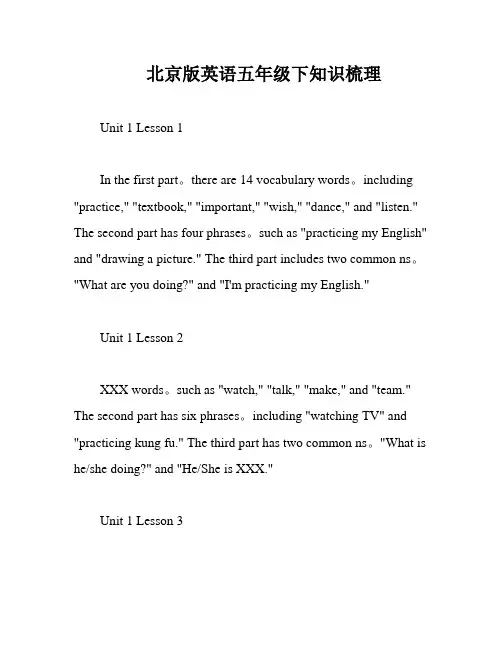 北京版英语五年级下知识梳理

Unit 1 Lesson 1

In the first part。there are 14 vocabulary words。including "practice," "textbook," "important," "wish," "dance," and "listen." The second part has four phrases。such as "practicing my English" and "drawing a picture." The third part includes two common ns。"What are you doing?" and "I'm practicing my English."

Unit 1 Lesson 2

XXX words。such as "watch," "talk," "make," and "team." The second part has six phrases。including "watching TV" and "practicing kung fu." The third part has two common ns。"What is he/she doing?" and "He/She is XXX."

Unit 1 Lesson 3